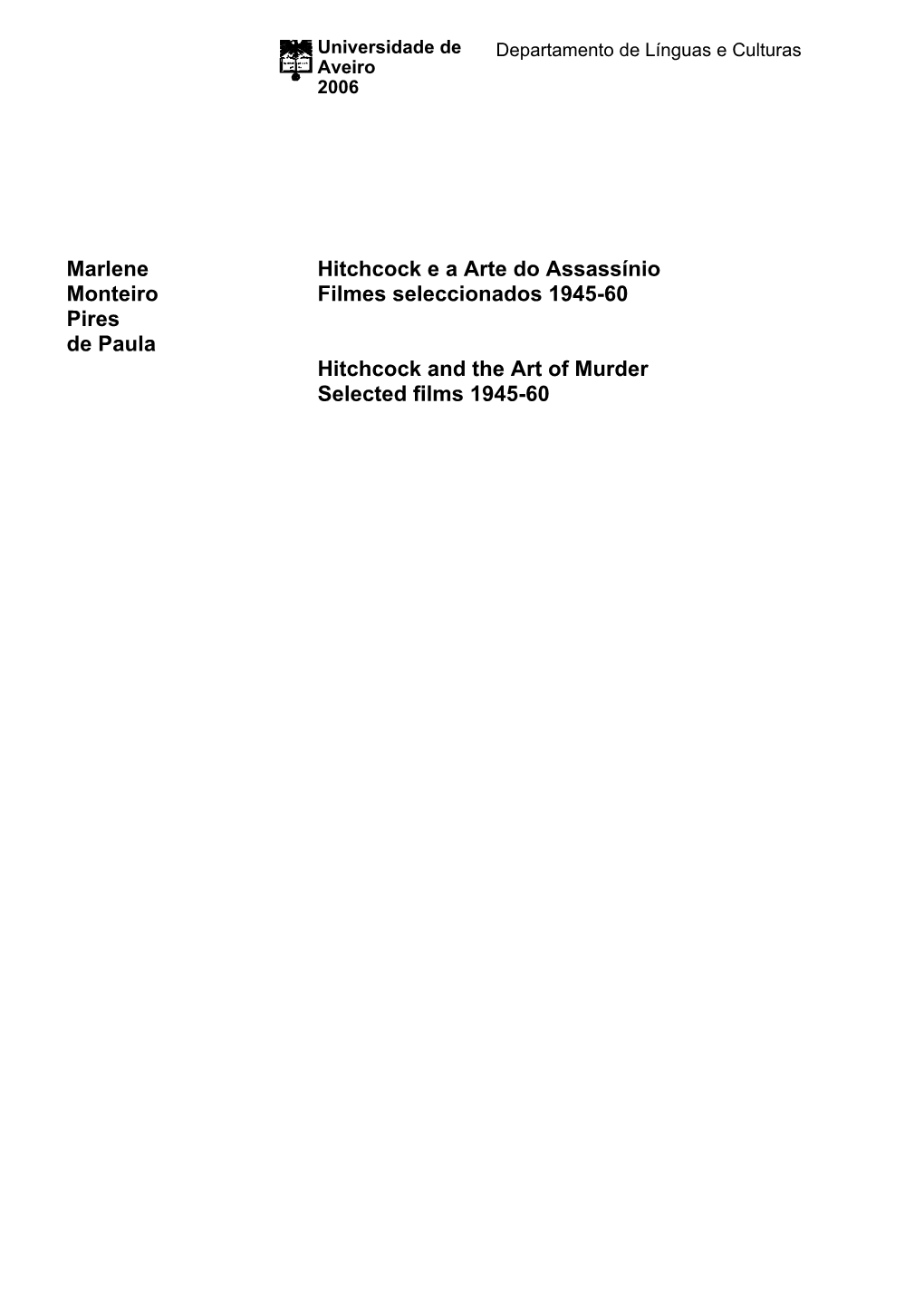 Universidade de Aveiro
2006

Departamento de Línguas e Culturas

Marlene
Monteiro
Pires
de Paula

Hitchcock e a Arte do Assassínio
Filmes seleccionados 1945-60

Hitchcock and the Art of Murder
Selected films 1945-60